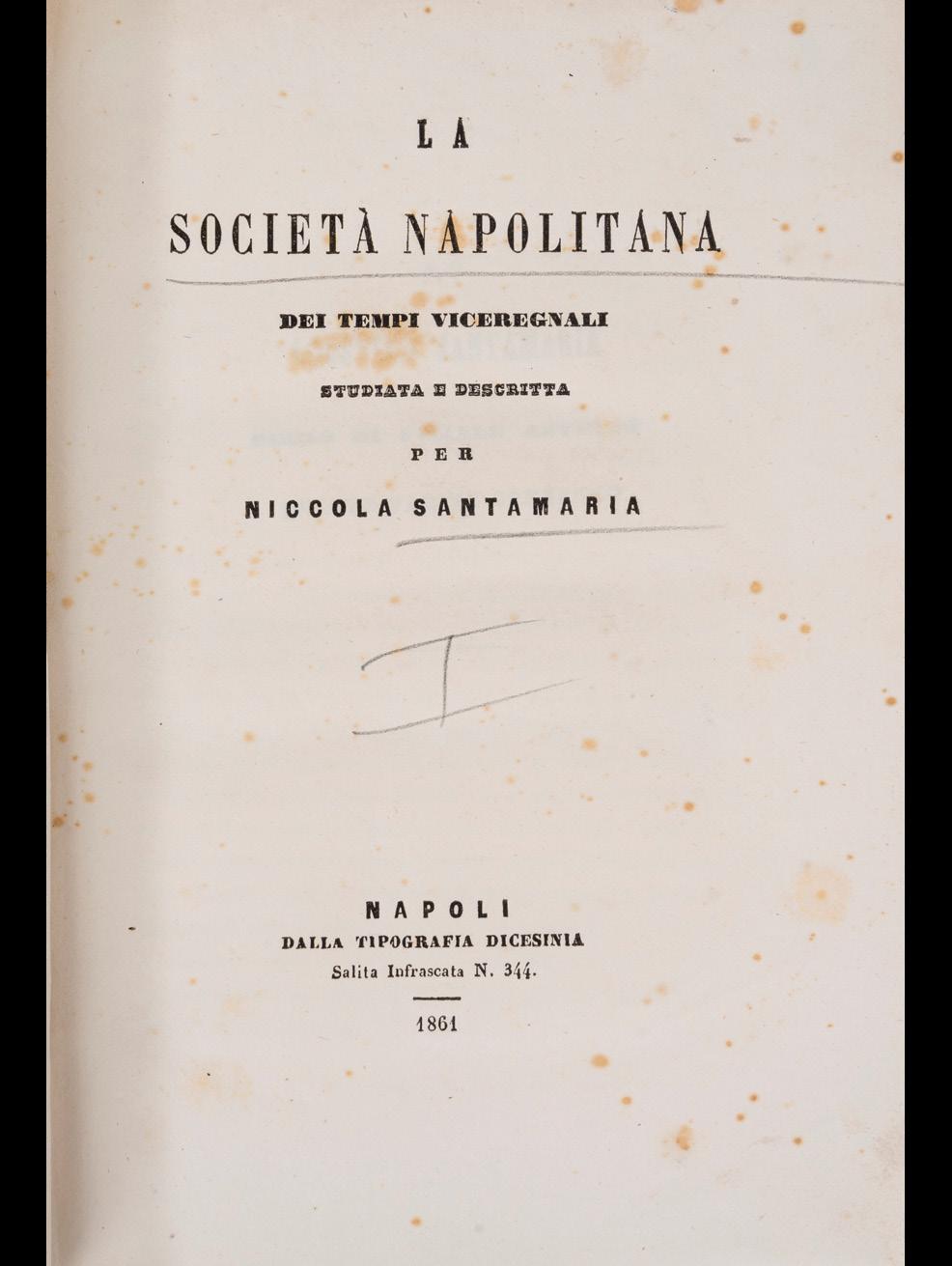 LA

SOCIETÀ NAPOLITANA

DEI TEMPI VICEREGNALI

STUDIATA E DESCRITTA

PER

NICCOLA SANTAMARIA

I

NAPOLI
DALLA TIPOGRAFIA DICESINIA
Salita Infrascata N. 344.

1861